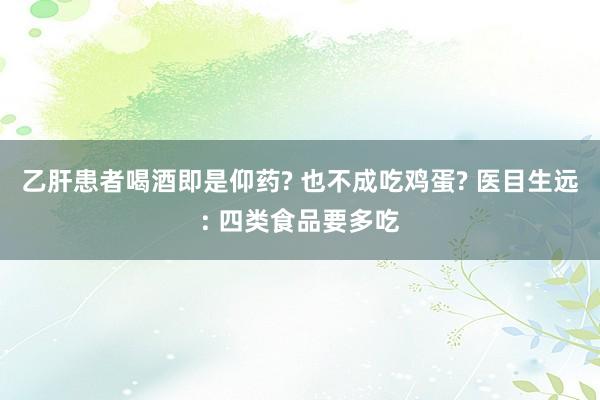 乙肝患者喝酒即是仰药? 也不成吃鸡蛋? 医目生远: 四类食品要多吃